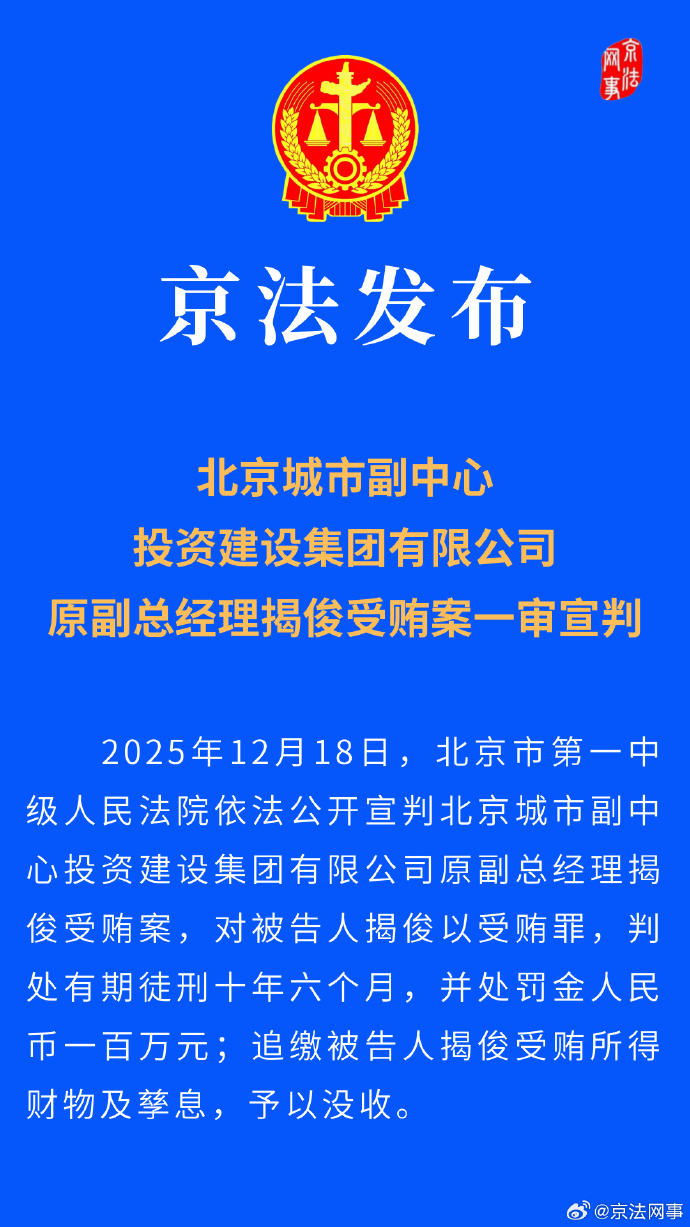 京法网事

京法发布

北京城市副中心
投资建设集团有限公司
原副总经理揭俊受贿案一审宣判

2025年12月18日，北京市第一中级人民法院依法公开宣判北京城市副中心投资建设集团有限公司原副总经理揭俊受贿案，对被告人揭俊以受贿罪，判处有期徒刑十年六个月，并处罚金人民币一百万元；追缴被告人揭俊受贿所得财物及孳息，予以没收。

@京法网事